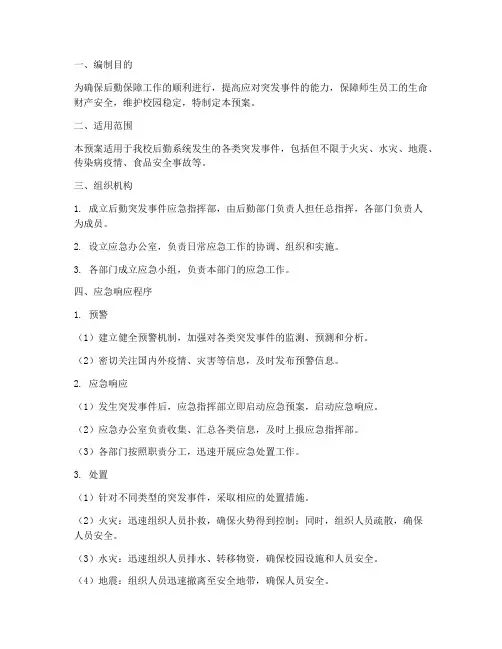 一、编制目的

为确保后勤保障工作的顺利进行，提高应对突发事件的能力，保障师生员工的生命财产安全，维护校园稳定，特制定本预案。

二、适用范围

本预案适用于我校后勤系统发生的各类突发事件，包括但不限于火灾、水灾、地震、传染病疫情、食品安全事故等。

三、组织机构

1. 成立后勤突发事件应急指挥部，由后勤部门负责人担任总指挥，各部门负责人为成员。

2. 设立应急办公室，负责日常应急工作的协调、组织和实施。

3. 各部门成立应急小组，负责本部门的应急工作。

四、应急响应程序

1. 预警

（1）建立健全预警机制，加强对各类突发事件的监测、预测和分析。

（2）密切关注国内外疫情、灾害等信息，及时发布预警信息。

2. 应急响应

（1）发生突发事件后，应急指挥部立即启动应急预案，启动应急响应。

（2）应急办公室负责收集、汇总各类信息，及时上报应急指挥部。

（3）各部门按照职责分工，迅速开展应急处置工作。

3. 处置

（1）针对不同类型的突发事件，采取相应的处置措施。

（2）火灾：迅速组织人员扑救，确保火势得到控制；同时，组织人员疏散，确保人员安全。

（3）水灾：迅速组织人员排水、转移物资，确保校园设施和人员安全。

（4）地震：组织人员迅速撤离至安全地带，确保人员安全。